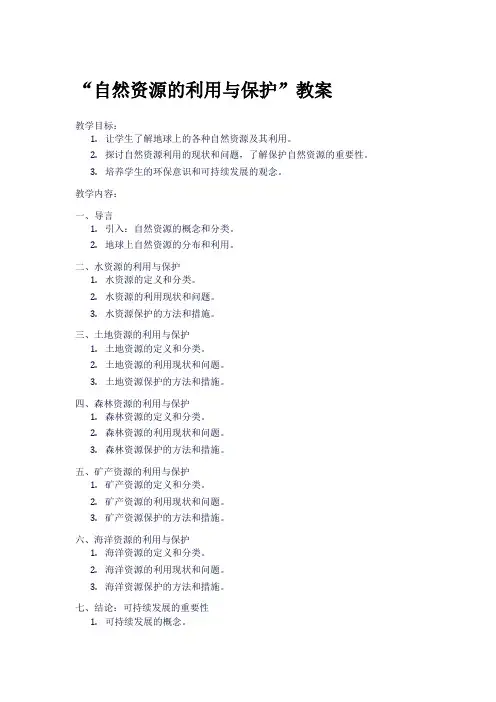 “自然资源的利用与保护”教案

教学目标：
1. 让学生了解地球上的各种自然资源及其利用。
2. 探讨自然资源利用的现状和问题，了解保护自然资源的重要性。
3. 培养学生的环保意识和可持续发展的观念。

教学内容：

一、导言
1. 引入：自然资源的概念和分类。
2. 地球上自然资源的分布和利用。

二、水资源的利用与保护
1. 水资源的定义和分类。
2. 水资源的利用现状和问题。
3. 水资源保护的方法和措施。

三、土地资源的利用与保护
1. 土地资源的定义和分类。
2. 土地资源的利用现状和问题。
3. 土地资源保护的方法和措施。

四、森林资源的利用与保护
1. 森林资源的定义和分类。
2. 森林资源的利用现状和问题。
3. 森林资源保护的方法和措施。

五、矿产资源的利用与保护
1. 矿产资源的定义和分类。
2. 矿产资源的利用现状和问题。
3. 矿产资源保护的方法和措施。

六、海洋资源的利用与保护
1. 海洋资源的定义和分类。
2. 海洋资源的利用现状和问题。
3. 海洋资源保护的方法和措施。

七、结论：可持续发展的重要性
1. 可持续发展的概念。